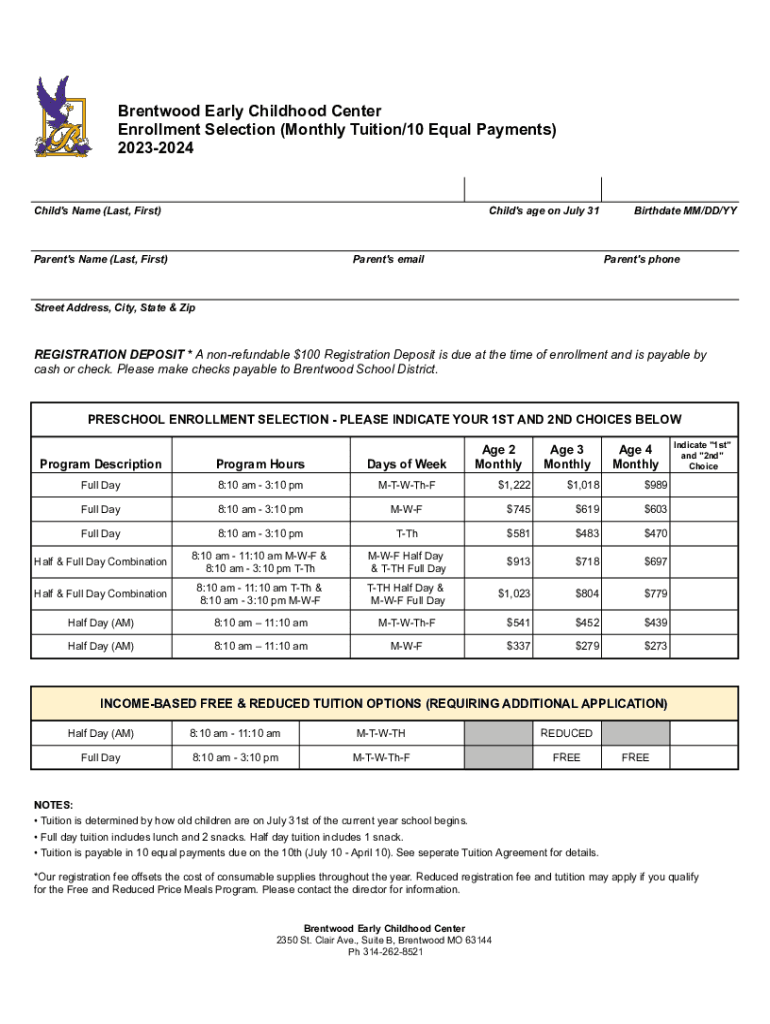 Brentwood Early Childhood Center
Enrollment Selection (Monthly Tuition/10 Equal Payments)
2023-2024

Child's Name (Last, First)
Child's age on July 31
Birthdate MM/DD/YY

Parent's Name (Last, First)
Parent's email
Parent's phone

Street Address, City, State & Zip

REGISTRATION DEPOSIT * A non-refundable $100 Registration Deposit is due at the time of enrollment and is payable by cash or check. Please make checks payable to Brentwood School District.

PRESCHOOL ENROLLMENT SELECTION - PLEASE INDICATE YOUR 1ST AND 2ND CHOICES BELOW

| Program Description | Program Hours | Days of Week | Age 2 Monthly | Age 3 Monthly | Age 4 Monthly | Indicate "1st" and "2nd" Choice |
|---|---|---|---|---|---|---|
| Full Day | 8:10 am - 3:10 pm | M-T-W-Th-F | $1,222 | $1,018 | $989 | |
| Full Day | 8:10 am - 3:10 pm | M-W-F | $745 | $619 | $603 | |
| Full Day | 8:10 am - 3:10 pm | T-Th | $581 | $483 | $470 | |
| Half & Full Day Combination | 8:10 am - 11:10 am M-W-F & 8:10 am - 3:10 pm T-Th | M-W-F Half Day & T-TH Full Day | $913 | $718 | $697 | |
| Half & Full Day Combination | 8:10 am - 11:10 am T-Th & 8:10 am - 3:10 pm M-W-F | T-TH Half Day & M-W-F Full Day | $1,023 | $804 | $779 | |
| Half Day (AM) | 8:10 am – 11:10 am | M-T-W-Th-F | $541 | $452 | $439 | |
| Half Day (AM) | 8:10 am – 11:10 am | M-W-F | $337 | $279 | $273 | |

INCOME-BASED FREE & REDUCED TUITION OPTIONS (REQUIRING ADDITIONAL APPLICATION)

| Half Day (AM) | 8:10 am - 11:10 am | M-T-W-TH | | REDUCED | | |
|---|---|---|---|---|---|---|
| Full Day | 8:10 am - 3:10 pm | M-T-W-Th-F | | FREE | FREE | |

NOTES:
• Tuition is determined by how old children are on July 31st of the current year school begins.
• Full day tuition includes lunch and 2 snacks. Half day tuition includes 1 snack.
• Tuition is payable in 10 equal payments due on the 10th (July 10 - April 10). See seperate Tuition Agreement for details.

*Our registration fee offsets the cost of consumable supplies throughout the year. Reduced registration fee and tutition may apply if you qualify for the Free and Reduced Price Meals Program. Please contact the director for information.

Brentwood Early Childhood Center
2350 St. Clair Ave., Suite B, Brentwood MO 63144
Ph 314-262-8521